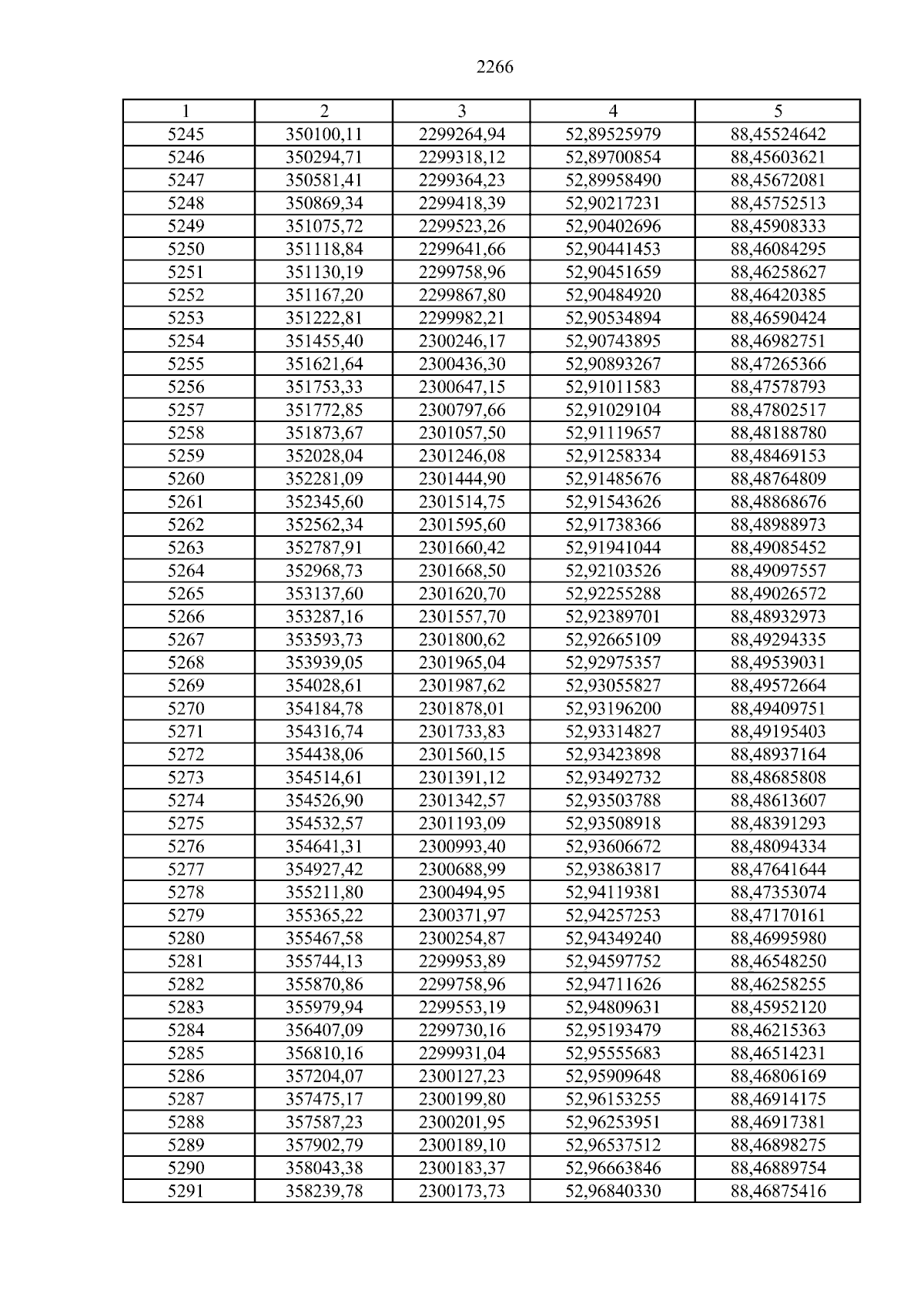 2266

| 1 | 2 | 3 | 4 | 5 |
|---|---|---|---|---|
| 5245 | 350100,11 | 2299264,94 | 52,89525979 | 88,45524642 |
| 5246 | 350294,71 | 2299318,12 | 52,89700854 | 88,45603621 |
| 5247 | 350581,41 | 2299364,23 | 52,89958490 | 88,45672081 |
| 5248 | 350869,34 | 2299418,39 | 52,90217231 | 88,45752513 |
| 5249 | 351075,72 | 2299523,26 | 52,90402696 | 88,45908333 |
| 5250 | 351118,84 | 2299641,66 | 52,90441453 | 88,46084295 |
| 5251 | 351130,19 | 2299758,96 | 52,90451659 | 88,46258627 |
| 5252 | 351167,20 | 2299867,80 | 52,90484920 | 88,46420385 |
| 5253 | 351222,81 | 2299982,21 | 52,90534894 | 88,46590424 |
| 5254 | 351455,40 | 2300246,17 | 52,90743895 | 88,46982751 |
| 5255 | 351621,64 | 2300436,30 | 52,90893267 | 88,47265366 |
| 5256 | 351753,33 | 2300647,15 | 52,91011583 | 88,47578793 |
| 5257 | 351772,85 | 2300797,66 | 52,91029104 | 88,47802517 |
| 5258 | 351873,67 | 2301057,50 | 52,91119657 | 88,48188780 |
| 5259 | 352028,04 | 2301246,08 | 52,91258334 | 88,48469153 |
| 5260 | 352281,09 | 2301444,90 | 52,91485676 | 88,48764809 |
| 5261 | 352345,60 | 2301514,75 | 52,91543626 | 88,48868676 |
| 5262 | 352562,34 | 2301595,60 | 52,91738366 | 88,48988973 |
| 5263 | 352787,91 | 2301660,42 | 52,91941044 | 88,49085452 |
| 5264 | 352968,73 | 2301668,50 | 52,92103526 | 88,49097557 |
| 5265 | 353137,60 | 2301620,70 | 52,92255288 | 88,49026572 |
| 5266 | 353287,16 | 2301557,70 | 52,92389701 | 88,48932973 |
| 5267 | 353593,73 | 2301800,62 | 52,92665109 | 88,49294335 |
| 5268 | 353939,05 | 2301965,04 | 52,92975357 | 88,49539031 |
| 5269 | 354028,61 | 2301987,62 | 52,93055827 | 88,49572664 |
| 5270 | 354184,78 | 2301878,01 | 52,93196200 | 88,49409751 |
| 5271 | 354316,74 | 2301733,83 | 52,93314827 | 88,49195403 |
| 5272 | 354438,06 | 2301560,15 | 52,93423898 | 88,48937164 |
| 5273 | 354514,61 | 2301391,12 | 52,93492732 | 88,48685808 |
| 5274 | 354526,90 | 2301342,57 | 52,93503788 | 88,48613607 |
| 5275 | 354532,57 | 2301193,09 | 52,93508918 | 88,48391293 |
| 5276 | 354641,31 | 2300993,40 | 52,93606672 | 88,48094334 |
| 5277 | 354927,42 | 2300688,99 | 52,93863817 | 88,47641644 |
| 5278 | 355211,80 | 2300494,95 | 52,94119381 | 88,47353074 |
| 5279 | 355365,22 | 2300371,97 | 52,94257253 | 88,47170161 |
| 5280 | 355467,58 | 2300254,87 | 52,94349240 | 88,46995980 |
| 5281 | 355744,13 | 2299953,89 | 52,94597752 | 88,46548250 |
| 5282 | 355870,86 | 2299758,96 | 52,94711626 | 88,46258255 |
| 5283 | 355979,94 | 2299553,19 | 52,94809631 | 88,45952120 |
| 5284 | 356407,09 | 2299730,16 | 52,95193479 | 88,46215363 |
| 5285 | 356810,16 | 2299931,04 | 52,95555683 | 88,46514231 |
| 5286 | 357204,07 | 2300127,23 | 52,95909648 | 88,46806169 |
| 5287 | 357475,17 | 2300199,80 | 52,96153255 | 88,46914175 |
| 5288 | 357587,23 | 2300201,95 | 52,96253951 | 88,46917381 |
| 5289 | 357902,79 | 2300189,10 | 52,96537512 | 88,46898275 |
| 5290 | 358043,38 | 2300183,37 | 52,96663846 | 88,46889754 |
| 5291 | 358239,78 | 2300173,73 | 52,96840330 | 88,46875416 |